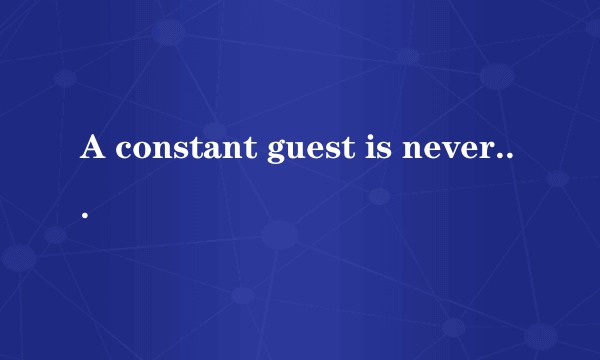 A constant guest is never...